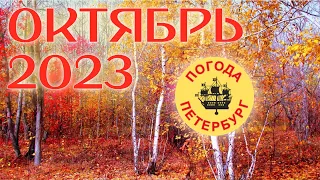 ОКТЯБРЬ 2023

ПОГОДА
ПЕТЕРБУРГ